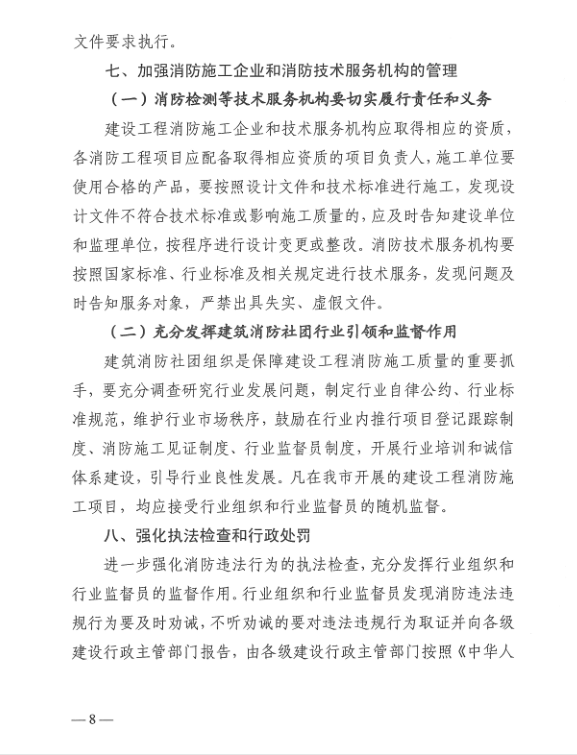 文件要求执行。

七、加强消防施工企业和消防技术服务机构的管理

（一）消防检测等技术服务机构要切实履行责任和义务

建设工程消防施工企业和技术服务机构应取得相应的资质，各消防工程项目应配备取得相应资质的项目负责人，施工单位要使用合格的产品，要按照设计文件和技术标准进行施工，发现设计文件不符合技术标准或影响施工质量的，应及时告知建设单位和监理单位，按程序进行设计变更或整改。消防技术服务机构要按照国家标准、行业标准及相关规定进行技术服务，发现问题及时告知服务对象，严禁出具失实、虚假文件。

（二）充分发挥建筑消防社团行业引领和监督作用

建筑消防社团组织是保障建设工程消防施工质量的重要抓手，要充分调查研究行业发展问题，制定行业自律公约、行业标准规范，维护行业市场秩序，鼓励在行业内推行项目登记跟踪制度、消防施工见证制度、行业监督员制度，开展行业培训和诚信体系建设，引导行业良性发展。凡在我市开展的建设工程消防施工项目，均应接受行业组织和行业监督员的随机监督。

八、强化执法检查和行政处罚

进一步强化消防违法行为的执法检查，充分发挥行业组织和行业监督员的监督作用。行业组织和行业监督员发现消防违法违规行为要及时劝诫，不听劝诫的要对违法违规行为取证并向各级建设行政主管部门报告，由各级建设行政主管部门按照《中华人

—8—